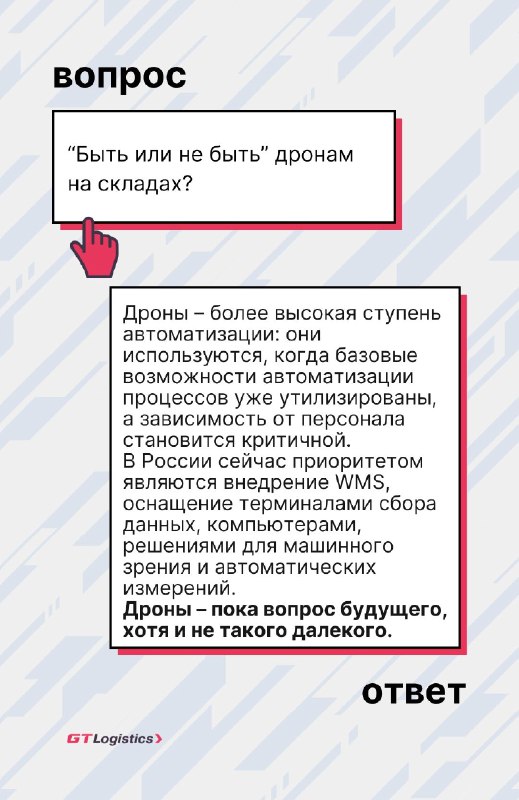 вопрос

“Быть или не быть” дронам на складах?

Дроны – более высокая ступень автоматизации: они используются, когда базовые возможности автоматизации процессов уже утилизированы, а зависимость от персонала становится критичной.
В России сейчас приоритетом являются внедрение WMS, оснащение терминалами сбора данных, компьютерами, решениями для машинного зрения и автоматических измерений.
Дроны – пока вопрос будущего, хотя и не такого далекого.

ответ

GT Logistics